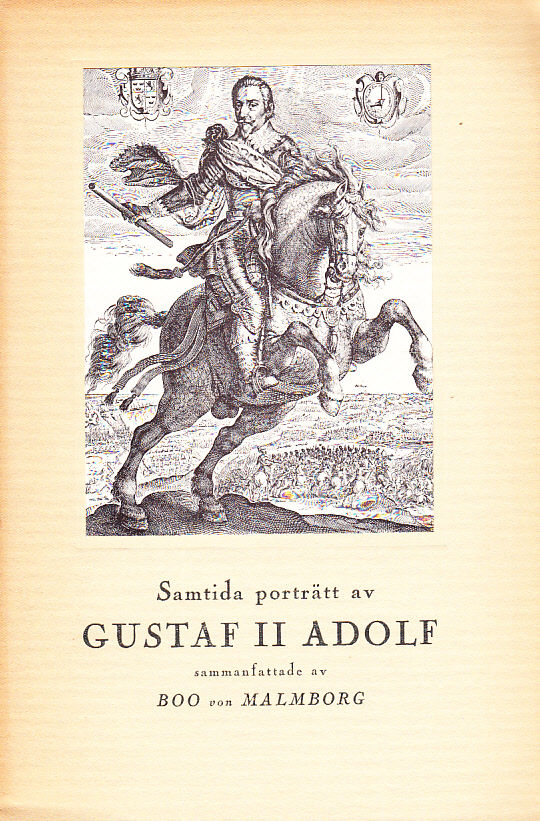 Samtida porträtt av

GUSTAF II ADOLF

sammanfattade av

BOO von MALMBORG